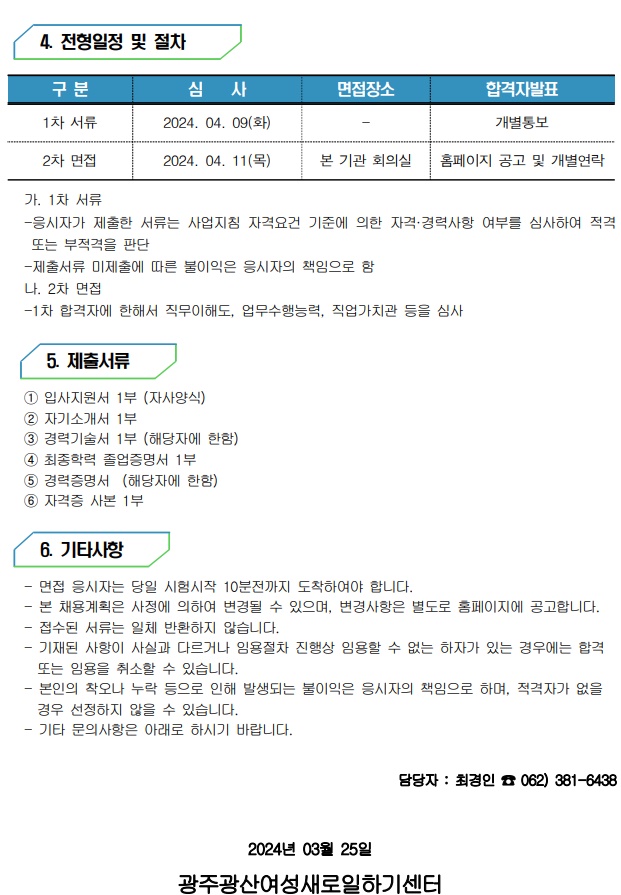 4. 전형일정 및 절차

| 구 분 | 심 사 | 면접장소 | 합격자발표 |
|---|---|---|---|
| 1차 서류 | 2024. 04. 09(화) | - | 개별통보 |
| 2차 면접 | 2024. 04. 11(목) | 본 기관 회의실 | 홈페이지 공고 및 개별연락 |

가. 1차 서류
-응시자가 제출한 서류는 사업지침 자격요건 기준에 의한 자격·경력사항 여부를 심사하여 적격 또는 부적격을 판단
-제출서류 미제출에 따른 불이익은 응시자의 책임으로 함
나. 2차 면접
-1차 합격자에 한해서 직무이해도, 업무수행능력, 직업가치관 등을 심사

5. 제출서류

① 입사지원서 1부 (자사양식)
② 자기소개서 1부
③ 경력기술서 1부 (해당자에 한함)
④ 최종학력 졸업증명서 1부
⑤ 경력증명서 (해당자에 한함)
⑥ 자격증 사본 1부

6. 기타사항

- 면접 응시자는 당일 시험시작 10분전까지 도착하여야 합니다.
- 본 채용계획은 사정에 의하여 변경될 수 있으며, 변경사항은 별도로 홈페이지에 공고합니다.
- 접수된 서류는 일체 반환하지 않습니다.
- 기재된 사항이 사실과 다르거나 임용절차 진행상 임용할 수 없는 하자가 있는 경우에는 합격 또는 임용을 취소할 수 있습니다.
- 본인의 착오나 누락 등으로 인해 발생되는 불이익은 응시자의 책임으로 하며, 적격자가 없을 경우 선정하지 않을 수 있습니다.
- 기타 문의사항은 아래로 하시기 바랍니다.

담당자 : 최경인 ☎ 062) 381-6438

2024년 03월 25일

광주광산여성새로일하기센터